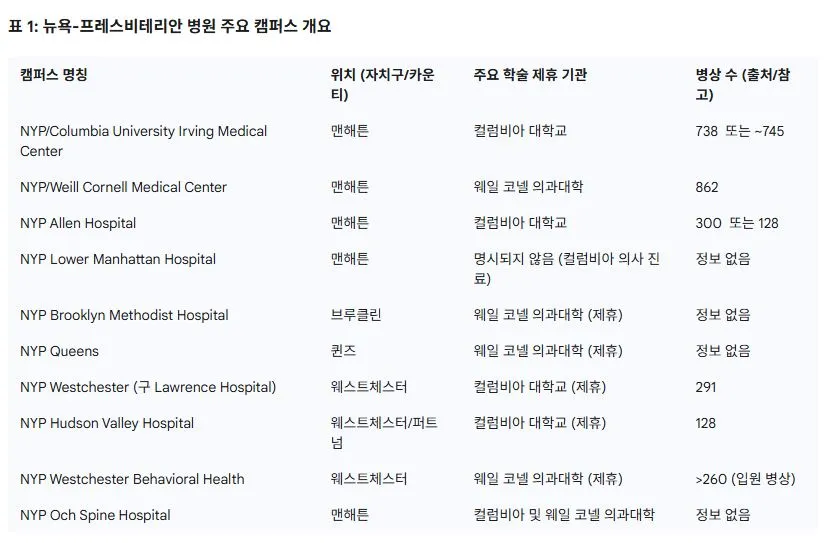 표 1: 뉴욕-프레스비테리안 병원 주요 캠퍼스 개요

| 캠퍼스 명칭 | 위치 (자치구/카운티) | 주요 학술 제휴 기관 | 병상 수 (출처/참고) |
|---|---|---|---|
| NYP/Columbia University Irving Medical Center | 맨해튼 | 컬럼비아 대학교 | 738 또는 ~745 |
| NYP/Weill Cornell Medical Center | 맨해튼 | 웨일 코넬 의과대학 | 862 |
| NYP Allen Hospital | 맨해튼 | 컬럼비아 대학교 | 300 또는 128 |
| NYP Lower Manhattan Hospital | 맨해튼 | 명시되지 않음 (컬럼비아 의사 진료) | 정보 없음 |
| NYP Brooklyn Methodist Hospital | 브루클린 | 웨일 코넬 의과대학 (제휴) | 정보 없음 |
| NYP Queens | 퀸즈 | 웨일 코넬 의과대학 (제휴) | 정보 없음 |
| NYP Westchester (구 Lawrence Hospital) | 웨스트체스터 | 컬럼비아 대학교 (제휴) | 291 |
| NYP Hudson Valley Hospital | 웨스트체스터/퍼트넘 | 컬럼비아 대학교 (제휴) | 128 |
| NYP Westchester Behavioral Health | 웨스트체스터 | 웨일 코넬 의과대학 (제휴) | >260 (입원 병상) |
| NYP Och Spine Hospital | 맨해튼 | 컬럼비아 및 웨일 코넬 의과대학 | 정보 없음 |